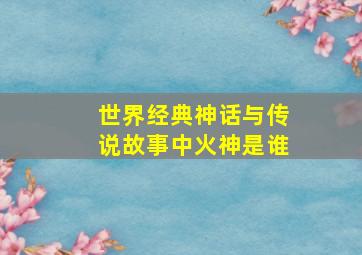 世界经典神话与传说故事中火神是谁